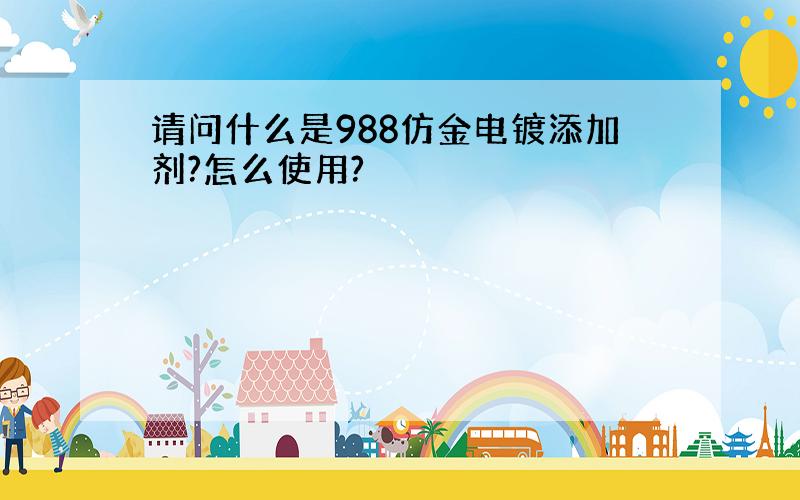 请问什么是988仿金电镀添加剂?怎么使用?